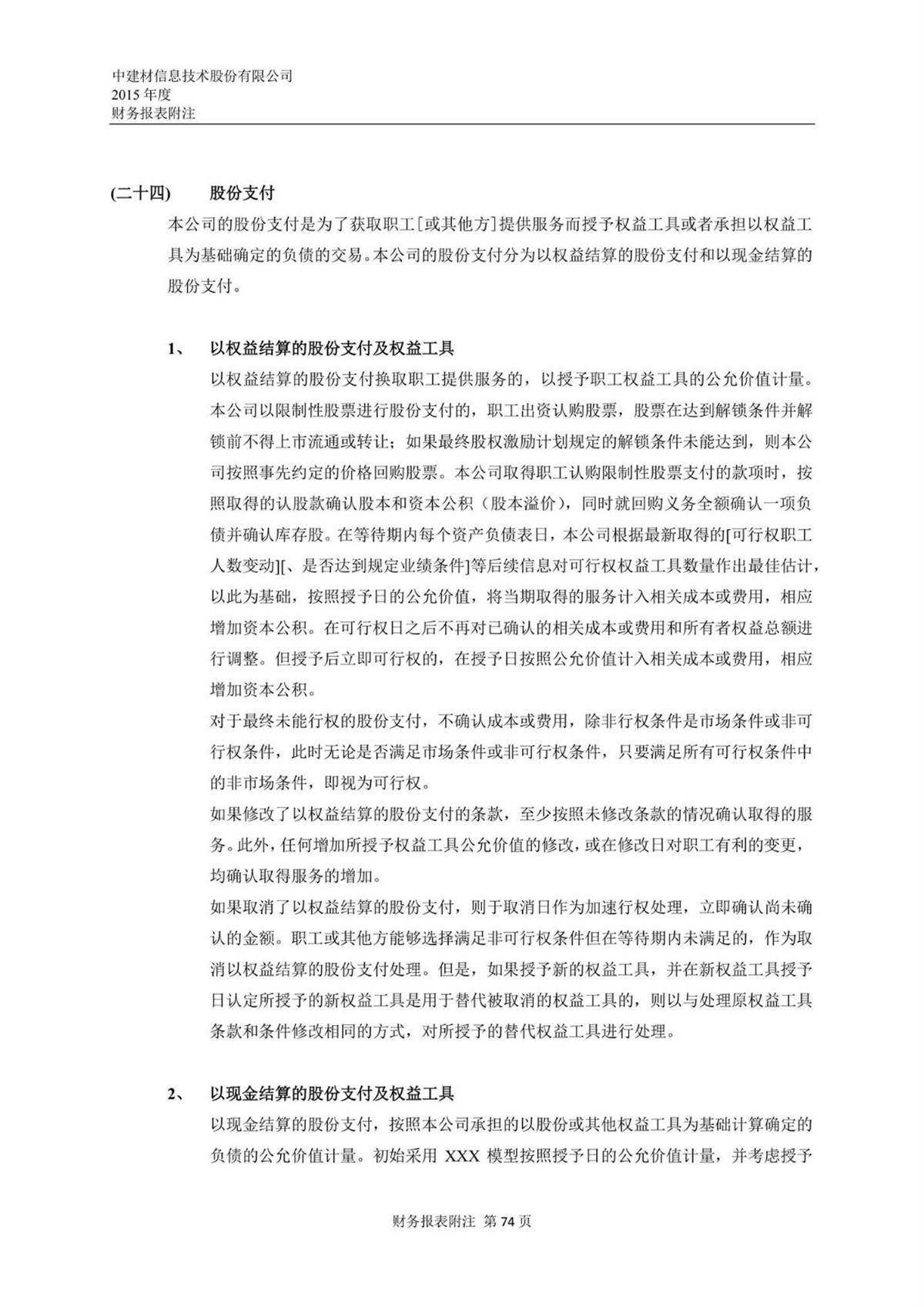 中建材信息技术股份有限公司
2015 年度
财务报表附注

(二十四) 股份支付

本公司的股份支付是为了获取职工[或其他方]提供服务而授予权益工具或者承担以权益工具为基础确定的负债的交易。本公司的股份支付分为以权益结算的股份支付和以现金结算的股份支付。

1、 以权益结算的股份支付及权益工具

以权益结算的股份支付换取职工提供服务的，以授予职工权益工具的公允价值计量。本公司以限制性股票进行股份支付的，职工出资认购股票，股票在达到解锁条件并解锁前不得上市流通或转让；如果最终股权激励计划规定的解锁条件未能达到，则本公司按照事先约定的价格回购股票。本公司取得职工认购限制性股票支付的款项时，按照取得的认股款确认股本和资本公积（股本溢价），同时就回购义务全额确认一项负债并确认库存股。在等待期内每个资产负债表日，本公司根据最新取得的[可行权职工人数变动][、是否达到规定业绩条件]等后续信息对可行权权益工具数量作出最佳估计，以此为基础，按照授予日的公允价值，将当期取得的服务计入相关成本或费用，相应增加资本公积。在可行权日之后不再对已确认的相关成本或费用和所有者权益总额进行调整。但授予后立即可行权的，在授予日按照公允价值计入相关成本或费用，相应增加资本公积。

对于最终未能行权的股份支付，不确认成本或费用，除非行权条件是市场条件或非可行权条件，此时无论是否满足市场条件或非可行权条件，只要满足所有可行权条件中的非市场条件，即视为可行权。

如果修改了以权益结算的股份支付的条款，至少按照未修改条款的情况确认取得的服务。此外，任何增加所授予权益工具公允价值的修改，或在修改日对职工有利的变更，均确认取得服务的增加。

如果取消了以权益结算的股份支付，则于取消日作为加速行权处理，立即确认尚未确认的金额。职工或其他方能够选择满足非可行权条件但在等待期内未满足的，作为取消以权益结算的股份支付处理。但是，如果授予新的权益工具，并在新权益工具授予日认定所授予的新权益工具是用于替代被取消的权益工具的，则以与处理原权益工具条款和条件修改相同的方式，对所授予的替代权益工具进行处理。

2、 以现金结算的股份支付及权益工具

以现金结算的股份支付，按照本公司承担的以股份或其他权益工具为基础计算确定的负债的公允价值计量。初始采用 XXX 模型按照授予日的公允价值计量，并考虑授予

财务报表附注 第 74 页